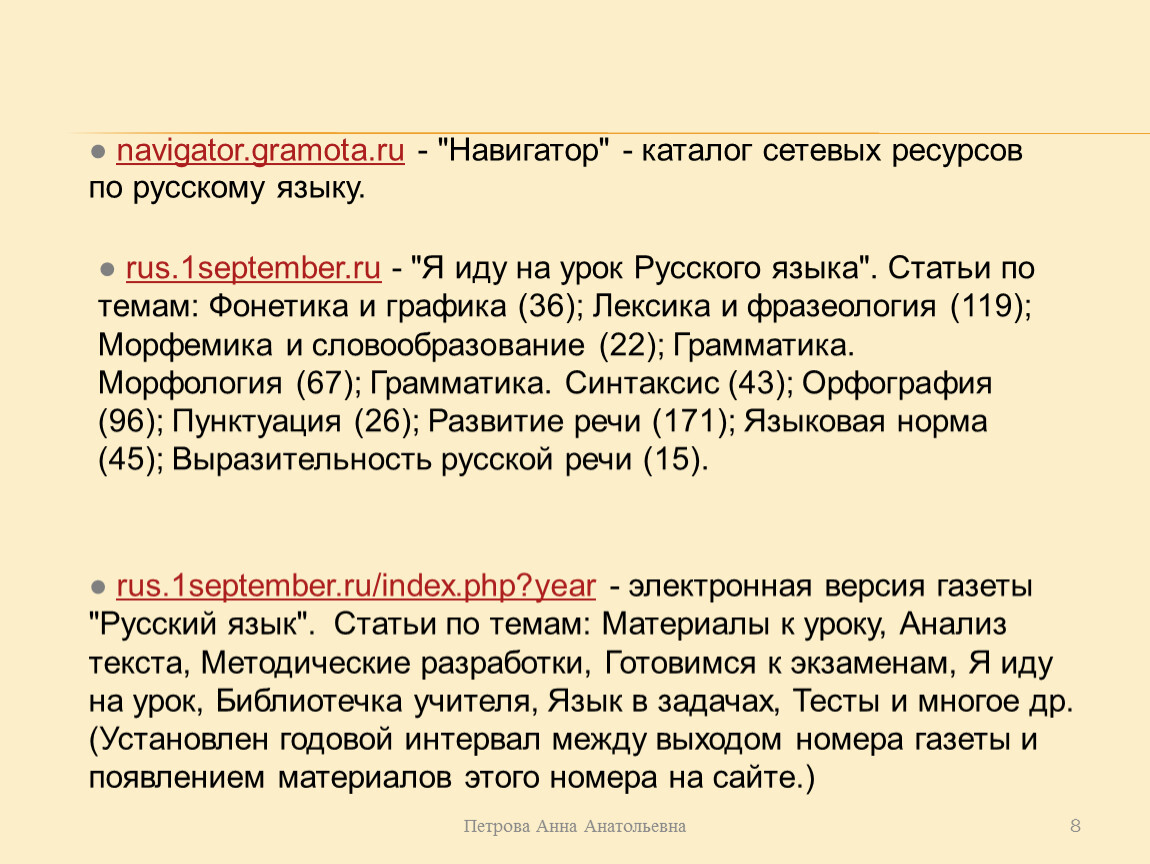 ● navigator.gramota.ru - "Навигатор" - каталог сетевых ресурсов по русскому языку.

● rus.1september.ru - "Я иду на урок Русского языка". Статьи по темам: Фонетика и графика (36); Лексика и фразеология (119); Морфемика и словообразование (22); Грамматика. Морфология (67); Грамматика. Синтаксис (43); Орфография (96); Пунктуация (26); Развитие речи (171); Языковая норма (45); Выразительность русской речи (15).

● rus.1september.ru/index.php?year - электронная версия газеты "Русский язык". Статьи по темам: Материалы к уроку, Анализ текста, Методические разработки, Готовимся к экзаменам, Я иду на урок, Библиотечка учителя, Язык в задачах, Тесты и многое др. (Установлен годовой интервал между выходом номера газеты и появлением материалов этого номера на сайте.)

Петрова Анна Анатольевна

8